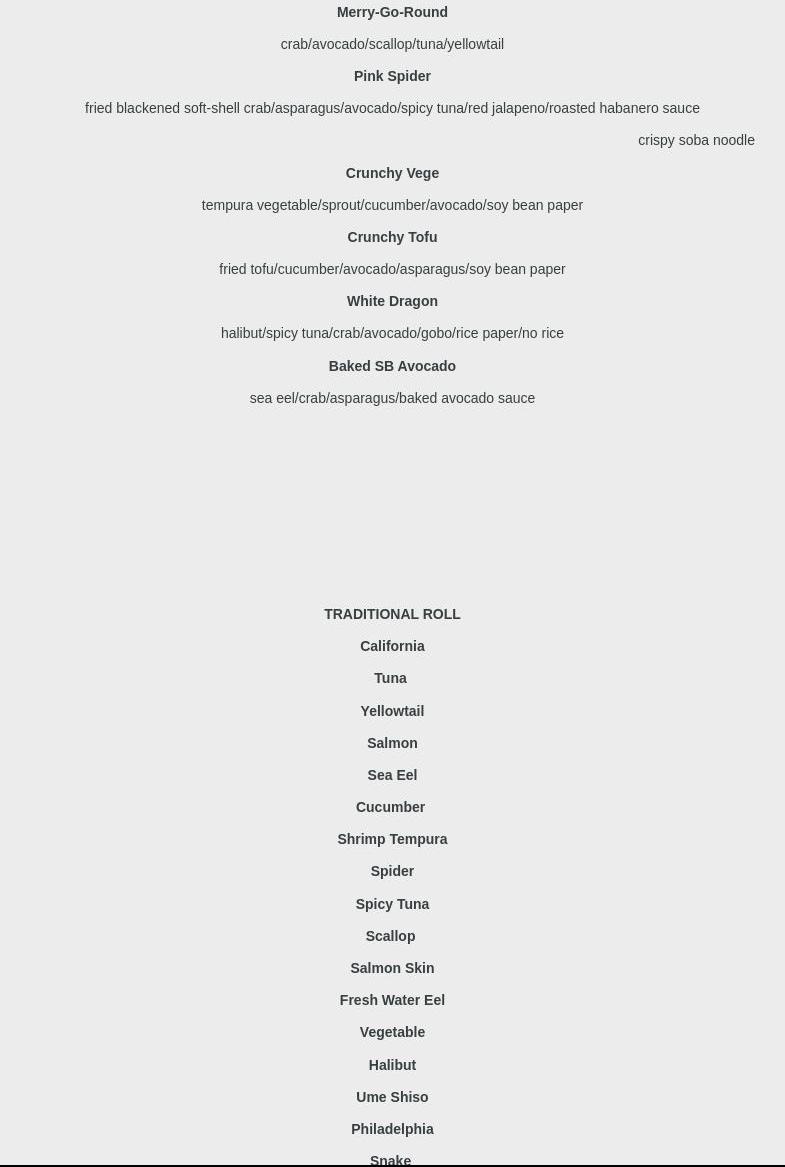 Merry-Go-Round

crab/avocado/scallop/tuna/yellowtail

Pink Spider

fried blackened soft-shell crab/asparagus/avocado/spicy tuna/red jalapeno/roasted habanero sauce crispy soba noodle

Crunchy Vege

tempura vegetable/sprout/cucumber/avocado/soy bean paper

Crunchy Tofu

fried tofu/cucumber/avocado/asparagus/soy bean paper

White Dragon

halibut/spicy tuna/crab/avocado/gobo/rice paper/no rice

Baked SB Avocado

sea eel/crab/asparagus/baked avocado sauce

TRADITIONAL ROLL

California

Tuna

Yellowtail

Salmon

Sea Eel

Cucumber

Shrimp Tempura

Spider

Spicy Tuna

Scallop

Salmon Skin

Fresh Water Eel

Vegetable

Halibut

Ume Shiso

Philadelphia

Snake